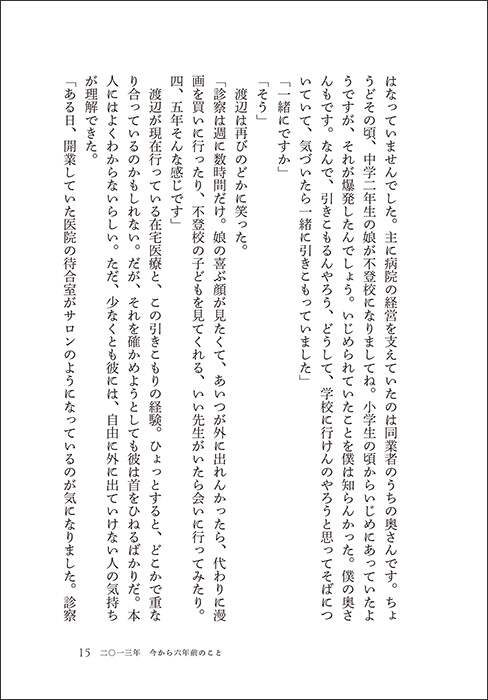 はなっていませんでした。主に病院の経営を支えていたのは同業者のうちの奥さんです。ちょうどその頃、中学二年生の娘が不登校になりましてね。小学生の頃からいじめにあっていたようですが、それが爆発したんでしょう。いじめられていたことを僕は知らんかった。僕の奥さんもです。なんで、引きこもるんやろう、どうして、学校に行けんのやろうと思ってそばについていて、気づいたら一緒に引きこもっていました」

「一緒にですか」

「そう」

渡辺は再びのどかに笑った。

「診察は週に数時間だけ。娘の喜ぶ顔が見たくて、あいつが外に出れんかったら、代わりに漫画を買いに行ったり、不登校の子どもを見てくれる、いい先生がいたら会いに行ってみたり。四、五年そんな感じです」

渡辺が現在行っている在宅医療と、この引きこもりの経験。ひょっとすると、どこかで重なり合っているのかもしれない。だが、それを確かめようとしても彼は首をひねるばかりだ。本人にはよくわからないらしい。ただ、少なくとも彼には、自由に外に出ていけない人の気持ちが理解できた。

「ある日、開業していた医院の待合室がサロンのようになっているのが気になりました。診察

15　二〇一三年　今から六年前のこと